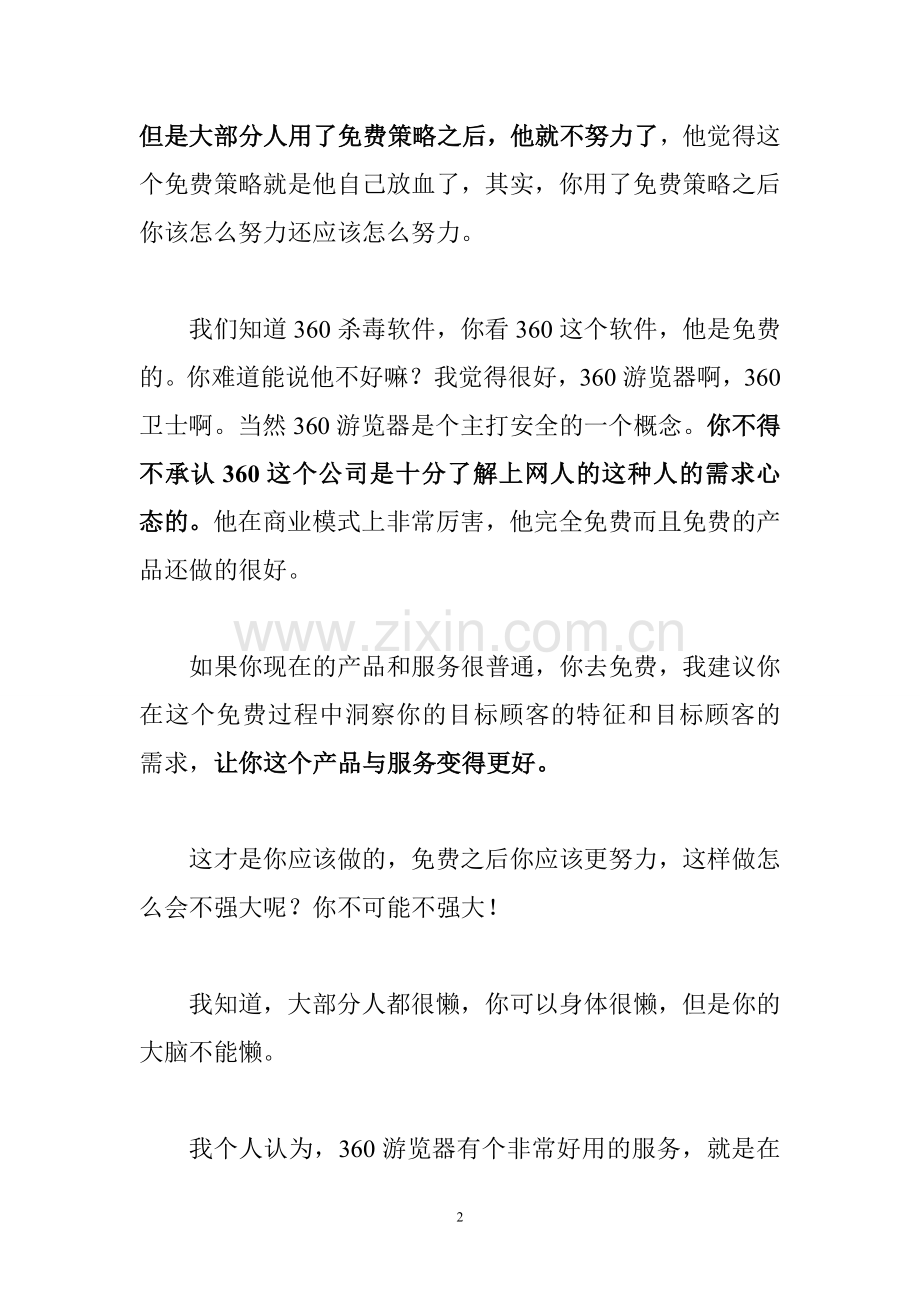 但是大部分人用了免费策略之后，他就不努力了，他觉得这个免费策略就是他自己放血了，其实，你用了免费策略之后你该怎么努力还应该怎么努力。

我们知道360杀毒软件，你看360这个软件，他是免费的。你难道能说他不好嘛？我觉得很好，360游览器啊，360卫士啊。当然360游览器是个主打安全的一个概念。你不得不承认360这个公司是十分了解上网人的这种人的需求心态的。他在商业模式上非常厉害，他完全免费而且免费的产品还做的很好。

如果你现在的产品和服务很普通，你去免费，我建议你在这个免费过程中洞察你的目标顾客的特征和目标顾客的需求，让你这个产品与服务变得更好。

这才是你应该做的，免费之后你应该更努力，这样做怎么会不强大呢？你不可能不强大！

我知道，大部分人都很懒，你可以身体很懒，但是你的大脑不能懒。

我个人认为，360游览器有个非常好用的服务，就是在

2

www.zixin.com.cn